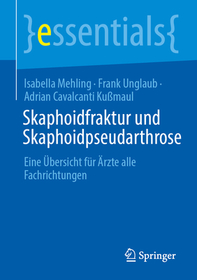 }essentials{

Isabella Mehling · Frank Unglaub · Adrian Cavalcanti Kußmaul

Skaphoidfraktur und Skaphoidpseudarthrose

Eine Übersicht für Ärzte alle Fachrichtungen

Springer